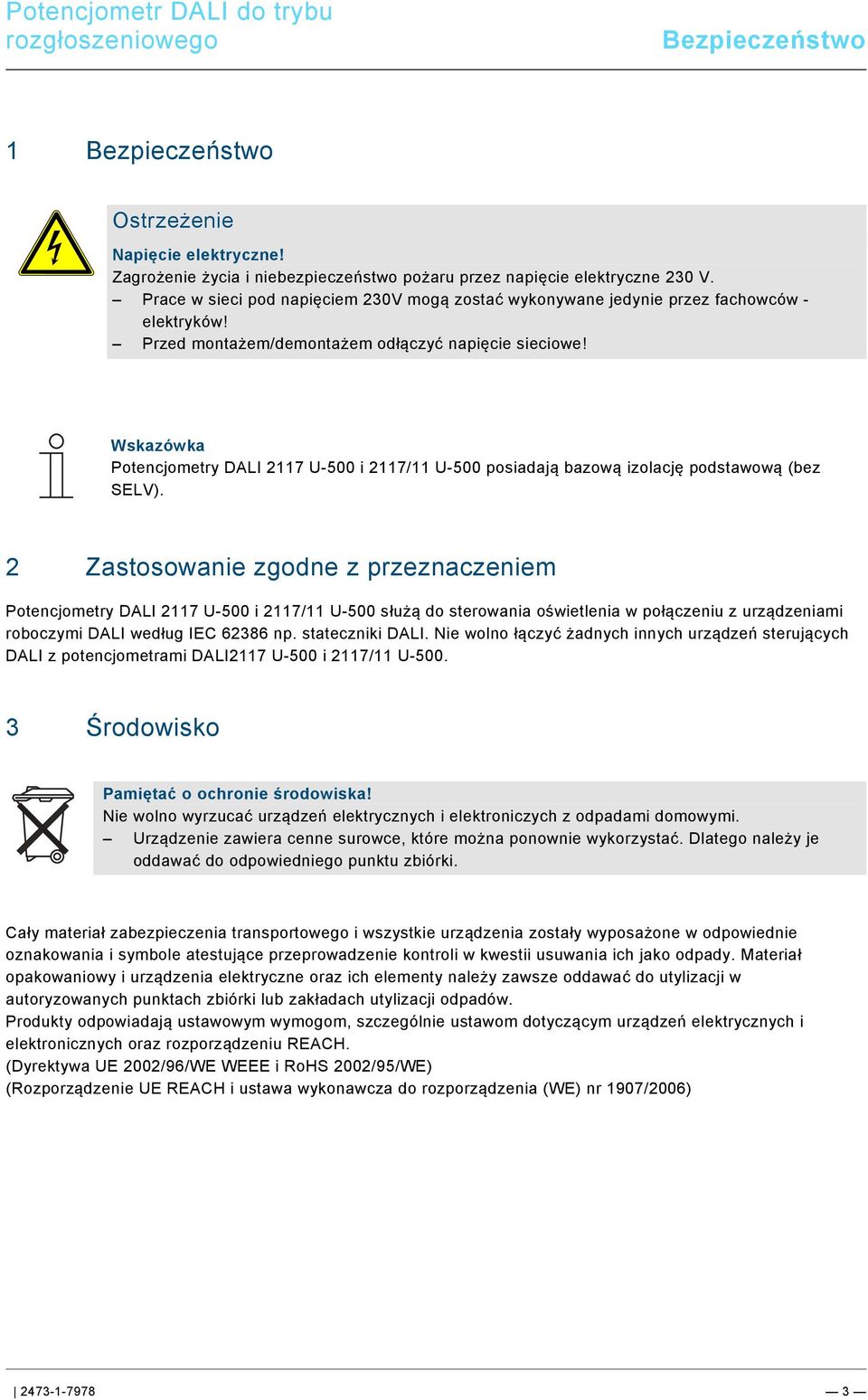 Potencjometr DALI do trybu rozgłoszeniowego

Bezpieczeństwo

1 Bezpieczeństwo

Ostrzeżenie

Napięcie elektryczne!
Zagrożenie życia i niebezpieczeństwo pożaru przez napięcie elektryczne 230 V.
– Prace w sieci pod napięciem 230V mogą zostać wykonywane jedynie przez fachowców - elektryków!
– Przed montażem/demontażem odłączyć napięcie sieciowe!

Wskazówka
Potencjometry DALI 2117 U-500 i 2117/11 U-500 posiadają bazową izolację podstawową (bez SELV).

2 Zastosowanie zgodne z przeznaczeniem

Potencjometry DALI 2117 U-500 i 2117/11 U-500 służą do sterowania oświetlenia w połączeniu z urządzeniami roboczymi DALI według IEC 62386 np. stateczniki DALI. Nie wolno łączyć żadnych innych urządzeń sterujących DALI z potencjometrami DALI2117 U-500 i 2117/11 U-500.

3 Środowisko

Pamiętać o ochronie środowiska!
Nie wolno wyrzucać urządzeń elektrycznych i elektroniczych z odpadami domowymi.
– Urządzenie zawiera cenne surowce, które można ponownie wykorzystać. Dlatego należy je oddawać do odpowiedniego punktu zbiórki.

Cały materiał zabezpieczenia transportowego i wszystkie urządzenia zostały wyposażone w odpowiednie oznakowania i symbole atestujące przeprowadzenie kontroli w kwestii usuwania ich jako odpady. Materiał opakowaniowy i urządzenia elektryczne oraz ich elementy należy zawsze oddawać do utylizacji w autoryzowanych punktach zbiórki lub zakładach utylizacji odpadów.
Produkty odpowiadają ustawowym wymogom, szczególnie ustawom dotyczącym urządzeń elektrycznych i elektronicznych oraz rozporządzeniu REACH.
(Dyrektywa UE 2002/96/WE WEEE i RoHS 2002/95/WE)
(Rozporządzenie UE REACH i ustawa wykonawcza do rozporządzenia (WE) nr 1907/2006)

| 2473-1-7978

— 3 —